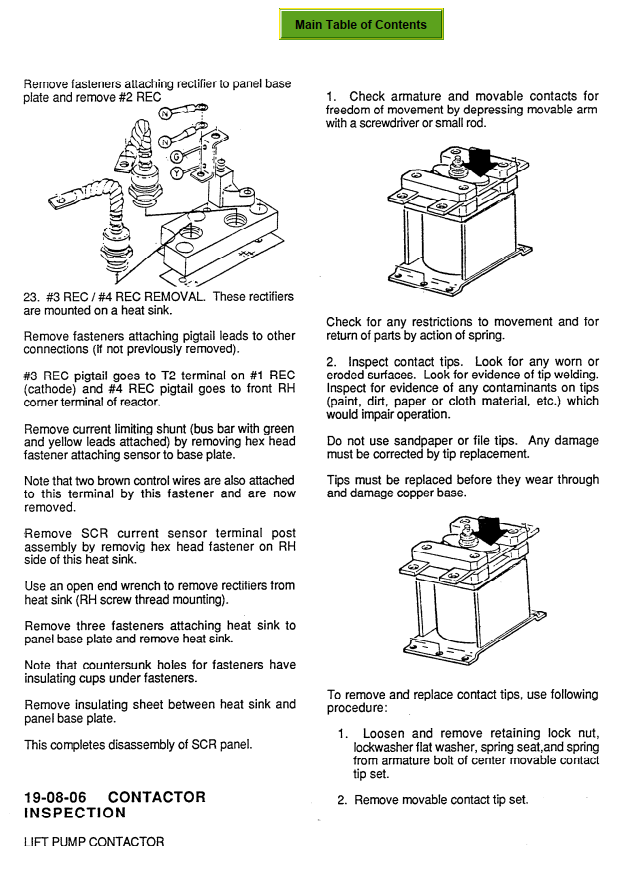 Main Table of Contents

Remove fasteners attaching rectifier to panel base plate and remove #2 REC

N
N
G
Y

23. #3 REC / #4 REC REMOVAL. These rectifiers are mounted on a heat sink.

Remove fasteners attaching pigtail leads to other connections (if not previously removed).

#3 REC pigtail goes to T2 terminal on #1 REC (cathode) and #4 REC pigtail goes to front RH corner terminal of reactor.

Remove current limiting shunt (bus bar with green and yellow leads attached) by removing hex head fastener attaching sensor to base plate.

Note that two brown control wires are also attached to this terminal by this fastener and are now removed.

Remove SCR current sensor terminal post assembly by removig hex head fastener on RH side of this heat sink.

Use an open end wrench to remove rectifiers from heat sink (RH screw thread mounting).

Remove three fasteners attaching heat sink to panel base plate and remove heat sink.

Note that countersunk holes for fasteners have insulating cups under fasteners.

Remove insulating sheet between heat sink and panel base plate.

This completes disassembly of SCR panel.

19-08-06 CONTACTOR INSPECTION

LIFT PUMP CONTACTOR

1. Check armature and movable contacts for freedom of movement by depressing movable arm with a screwdriver or small rod.

Check for any restrictions to movement and for return of parts by action of spring.

2. Inspect contact tips. Look for any worn or eroded surfaces. Look for evidence of tip welding. Inspect for evidence of any contaminants on tips (paint, dirt, paper or cloth material, etc.) which would impair operation.

Do not use sandpaper or file tips. Any damage must be corrected by tip replacement.

Tips must be replaced before they wear through and damage copper base.

To remove and replace contact tips, use following procedure:

1. Loosen and remove retaining lock nut, lockwasher flat washer, spring seat,and spring from armature bolt of center movable contact tip set.

2. Remove movable contact tip set.